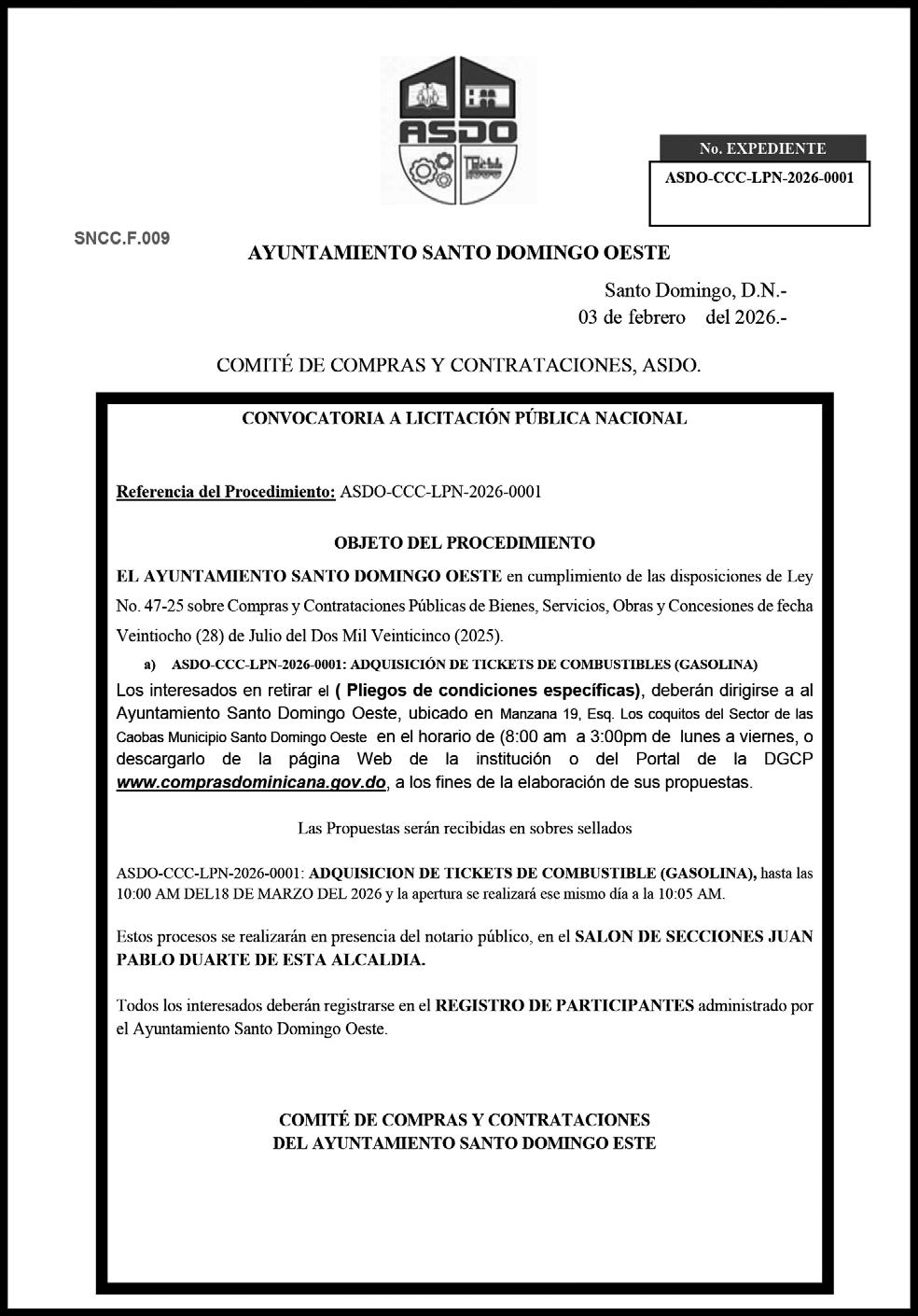 ASDO

No. EXPEDIENTE

ASDO-CCC-LPN-2026-0001

SNCC.F.009

AYUNTAMIENTO SANTO DOMINGO OESTE

Santo Domingo, D.N.-
03 de febrero del 2026.-

COMITÉ DE COMPRAS Y CONTRATACIONES, ASDO.

CONVOCATORIA A LICITACIÓN PÚBLICA NACIONAL

Referencia del Procedimiento: ASDO-CCC-LPN-2026-0001

OBJETO DEL PROCEDIMIENTO

EL AYUNTAMIENTO SANTO DOMINGO OESTE en cumplimiento de las disposiciones de Ley No. 47-25 sobre Compras y Contrataciones Públicas de Bienes, Servicios, Obras y Concesiones de fecha Veintiocho (28) de Julio del Dos Mil Veinticinco (2025).

a) ASDO-CCC-LPN-2026-0001: ADQUISICIÓN DE TICKETS DE COMBUSTIBLES (GASOLINA)

Los interesados en retirar el ( Pliegos de condiciones específicas), deberán dirigirse a al Ayuntamiento Santo Domingo Oeste, ubicado en Manzana 19, Esq. Los coquitos del Sector de las Caobas Municipio Santo Domingo Oeste en el horario de (8:00 am a 3:00pm de lunes a viernes, o descargarlo de la página Web de la institución o del Portal de la DGCP www.comprasdominicana.gov.do, a los fines de la elaboración de sus propuestas.

Las Propuestas serán recibidas en sobres sellados

ASDO-CCC-LPN-2026-0001: ADQUISICION DE TICKETS DE COMBUSTIBLE (GASOLINA), hasta las 10:00 AM DEL18 DE MARZO DEL 2026 y la apertura se realizará ese mismo día a la 10:05 AM.

Estos procesos se realizarán en presencia del notario público, en el SALON DE SECCIONES JUAN PABLO DUARTE DE ESTA ALCALDIA.

Todos los interesados deberán registrarse en el REGISTRO DE PARTICIPANTES administrado por el Ayuntamiento Santo Domingo Oeste.

COMITÉ DE COMPRAS Y CONTRATACIONES
DEL AYUNTAMIENTO SANTO DOMINGO ESTE